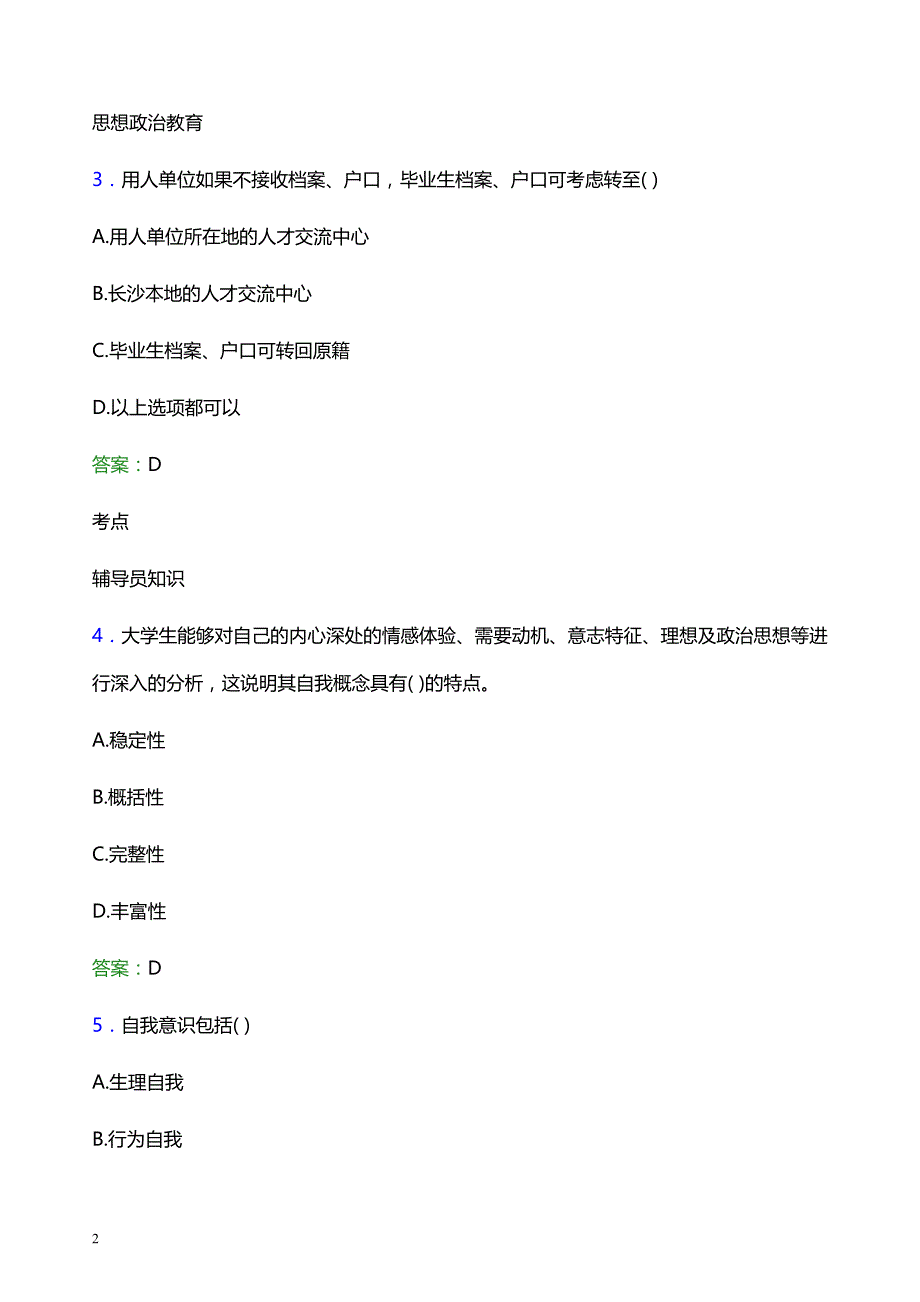 思想政治教育

3．用人单位如果不接收档案、户口，毕业生档案、户口可考虑转至( )

A.用人单位所在地的人才交流中心

B.长沙本地的人才交流中心

C.毕业生档案、户口可转回原籍

D.以上选项都可以

答案：D

考点

辅导员知识

4．大学生能够对自己的内心深处的情感体验、需要动机、意志特征、理想及政治思想等进行深入的分析，这说明其自我概念具有( )的特点。

A.稳定性

B.概括性

C.完整性

D.丰富性

答案：D

5．自我意识包括( )

A.生理自我

B.行为自我

2